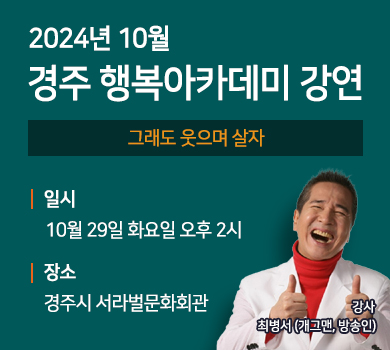 2024년 10월
경주 행복아카데미 강연

그래도 웃으며 살자

일시
10월 29일 화요일 오후 2시

장소
경주시 서라벌문화회관

강사
최병서 (개그맨, 방송인)